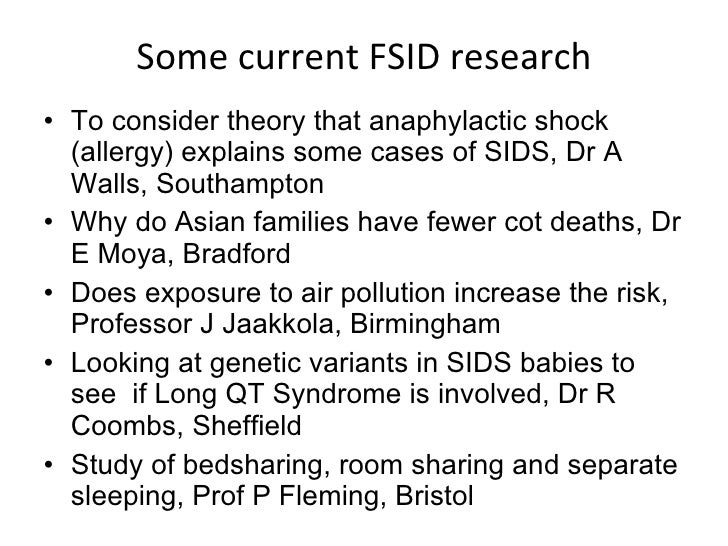 Some current FSID research

• To consider theory that anaphylactic shock (allergy) explains some cases of SIDS, Dr A Walls, Southampton

• Why do Asian families have fewer cot deaths, Dr E Moya, Bradford

• Does exposure to air pollution increase the risk, Professor J Jaakkola, Birmingham

• Looking at genetic variants in SIDS babies to see if Long QT Syndrome is involved, Dr R Coombs, Sheffield

• Study of bedsharing, room sharing and separate sleeping, Prof P Fleming, Bristol